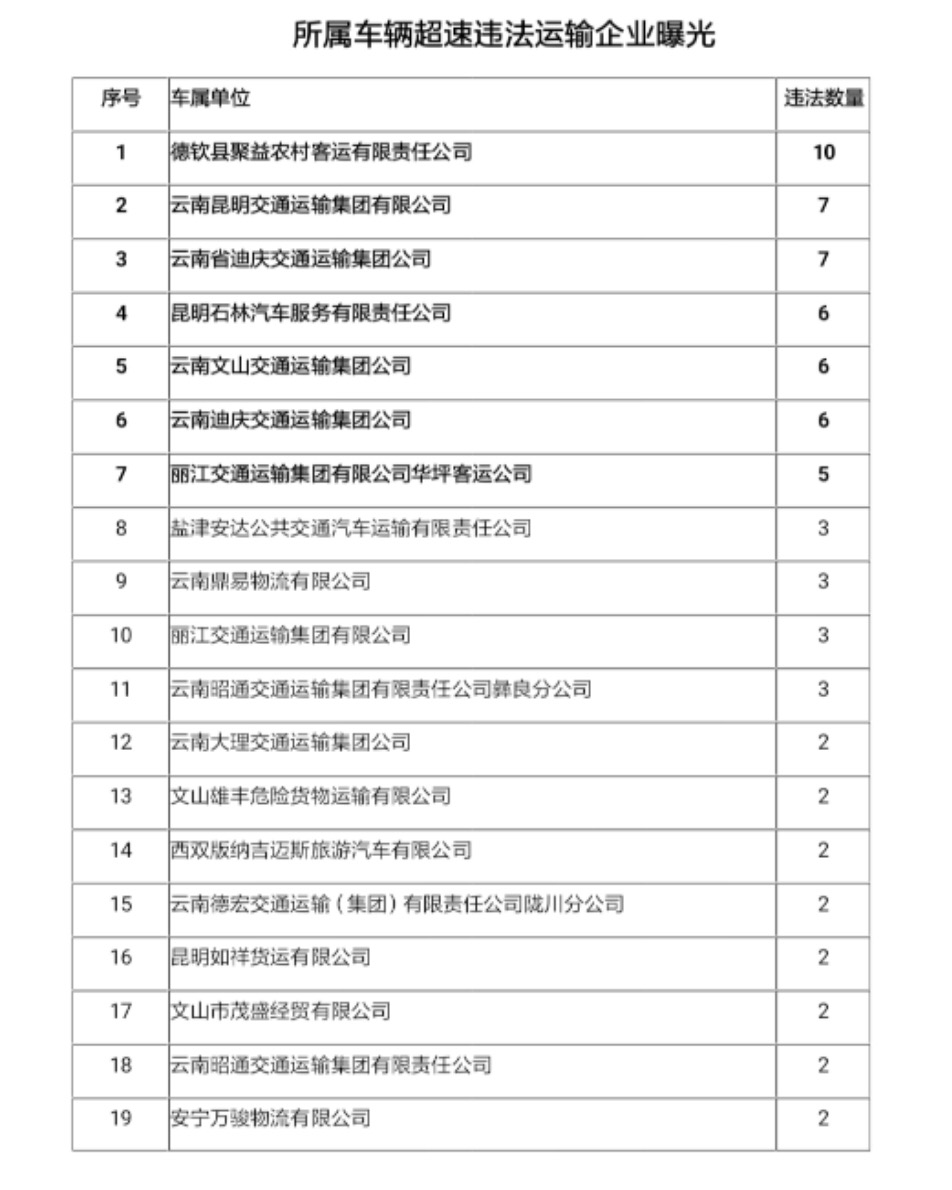 所属车辆超速违法运输企业曝光

| 序号 | 车属单位 | 违法数量 |
|---|---|---|
| 1 | 德钦县聚益农村客运有限责任公司 | 10 |
| 2 | 云南昆明交通运输集团有限公司 | 7 |
| 3 | 云南省迪庆交通运输集团公司 | 7 |
| 4 | 昆明石林汽车服务有限责任公司 | 6 |
| 5 | 云南文山交通运输集团公司 | 6 |
| 6 | 云南迪庆交通运输集团公司 | 6 |
| 7 | 丽江交通运输集团有限公司华坪客运公司 | 5 |
| 8 | 盐津安达公共交通汽车运输有限责任公司 | 3 |
| 9 | 云南鼎易物流有限公司 | 3 |
| 10 | 丽江交通运输集团有限公司 | 3 |
| 11 | 云南昭通交通运输集团有限责任公司彝良分公司 | 3 |
| 12 | 云南大理交通运输集团公司 | 2 |
| 13 | 文山雄丰危险货物运输有限公司 | 2 |
| 14 | 西双版纳吉迈斯旅游汽车有限公司 | 2 |
| 15 | 云南德宏交通运输（集团）有限责任公司陇川分公司 | 2 |
| 16 | 昆明如祥货运有限公司 | 2 |
| 17 | 文山市茂盛经贸有限公司 | 2 |
| 18 | 云南昭通交通运输集团有限责任公司 | 2 |
| 19 | 安宁万骏物流有限公司 | 2 |